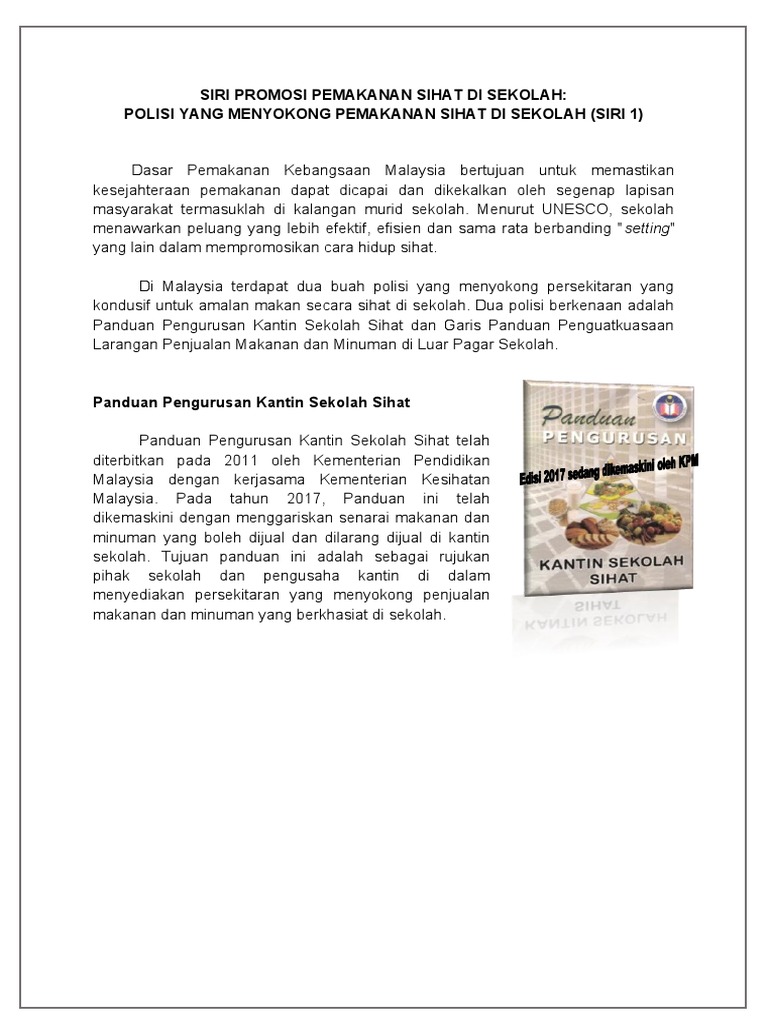 SIRI PROMOSI PEMAKANAN SIHAT DI SEKOLAH:
POLISI YANG MENYOKONG PEMAKANAN SIHAT DI SEKOLAH (SIRI 1)

Dasar Pemakanan Kebangsaan Malaysia bertujuan untuk memastikan kesejahteraan pemakanan dapat dicapai dan dikekalkan oleh segenap lapisan masyarakat termasuklah di kalangan murid sekolah. Menurut UNESCO, sekolah menawarkan peluang yang lebih efektif, efisien dan sama rata berbanding "setting" yang lain dalam mempromosikan cara hidup sihat.

Di Malaysia terdapat dua buah polisi yang menyokong persekitaran yang kondusif untuk amalan makan secara sihat di sekolah. Dua polisi berkenaan adalah Panduan Pengurusan Kantin Sekolah Sihat dan Garis Panduan Penguatkuasaan Larangan Penjualan Makanan dan Minuman di Luar Pagar Sekolah.

Panduan Pengurusan Kantin Sekolah Sihat

Panduan Pengurusan Kantin Sekolah Sihat telah diterbitkan pada 2011 oleh Kementerian Pendidikan Malaysia dengan kerjasama Kementerian Kesihatan Malaysia. Pada tahun 2017, Panduan ini telah dikemaskini dengan menggariskan senarai makanan dan minuman yang boleh dijual dan dilarang dijual di kantin sekolah. Tujuan panduan ini adalah sebagai rujukan pihak sekolah dan pengusaha kantin di dalam menyediakan persekitaran yang menyokong penjualan makanan dan minuman yang berkhasiat di sekolah.

Panduan
PENGURUSAN
Edisi 2017 sedang dikemaskini oleh KPM
KANTIN SEKOLAH SIHAT